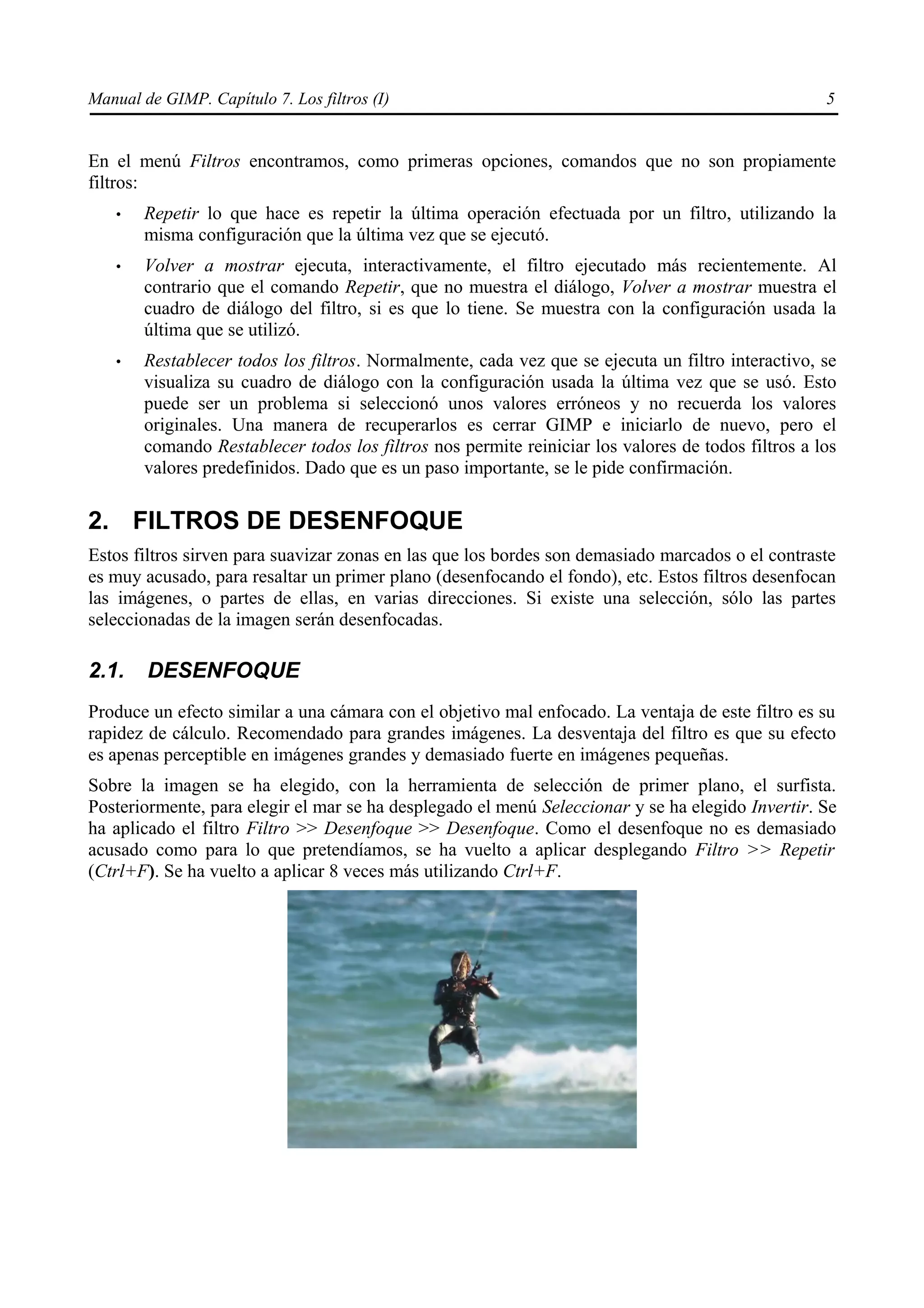 Manual de GIMP. Capítulo 7. Los filtros (I) 5

En el menú Filtros encontramos, como primeras opciones, comandos que no son propiamente filtros:

• Repetir lo que hace es repetir la última operación efectuada por un filtro, utilizando la misma configuración que la última vez que se ejecutó.

• Volver a mostrar ejecuta, interactivamente, el filtro ejecutado más recientemente. Al contrario que el comando Repetir, que no muestra el diálogo, Volver a mostrar muestra el cuadro de diálogo del filtro, si es que lo tiene. Se muestra con la configuración usada la última que se utilizó.

• Restablecer todos los filtros. Normalmente, cada vez que se ejecuta un filtro interactivo, se visualiza su cuadro de diálogo con la configuración usada la última vez que se usó. Esto puede ser un problema si seleccionó unos valores erróneos y no recuerda los valores originales. Una manera de recuperarlos es cerrar GIMP e iniciarlo de nuevo, pero el comando Restablecer todos los filtros nos permite reiniciar los valores de todos filtros a los valores predefinidos. Dado que es un paso importante, se le pide confirmación.

2. FILTROS DE DESENFOQUE

Estos filtros sirven para suavizar zonas en las que los bordes son demasiado marcados o el contraste es muy acusado, para resaltar un primer plano (desenfocando el fondo), etc. Estos filtros desenfocan las imágenes, o partes de ellas, en varias direcciones. Si existe una selección, sólo las partes seleccionadas de la imagen serán desenfocadas.

2.1. DESENFOQUE

Produce un efecto similar a una cámara con el objetivo mal enfocado. La ventaja de este filtro es su rapidez de cálculo. Recomendado para grandes imágenes. La desventaja del filtro es que su efecto es apenas perceptible en imágenes grandes y demasiado fuerte en imágenes pequeñas.

Sobre la imagen se ha elegido, con la herramienta de selección de primer plano, el surfista. Posteriormente, para elegir el mar se ha desplegado el menú Seleccionar y se ha elegido Invertir. Se ha aplicado el filtro Filtro >> Desenfoque >> Desenfoque. Como el desenfoque no es demasiado acusado como para lo que pretendíamos, se ha vuelto a aplicar desplegando Filtro >> Repetir (Ctrl+F). Se ha vuelto a aplicar 8 veces más utilizando Ctrl+F.